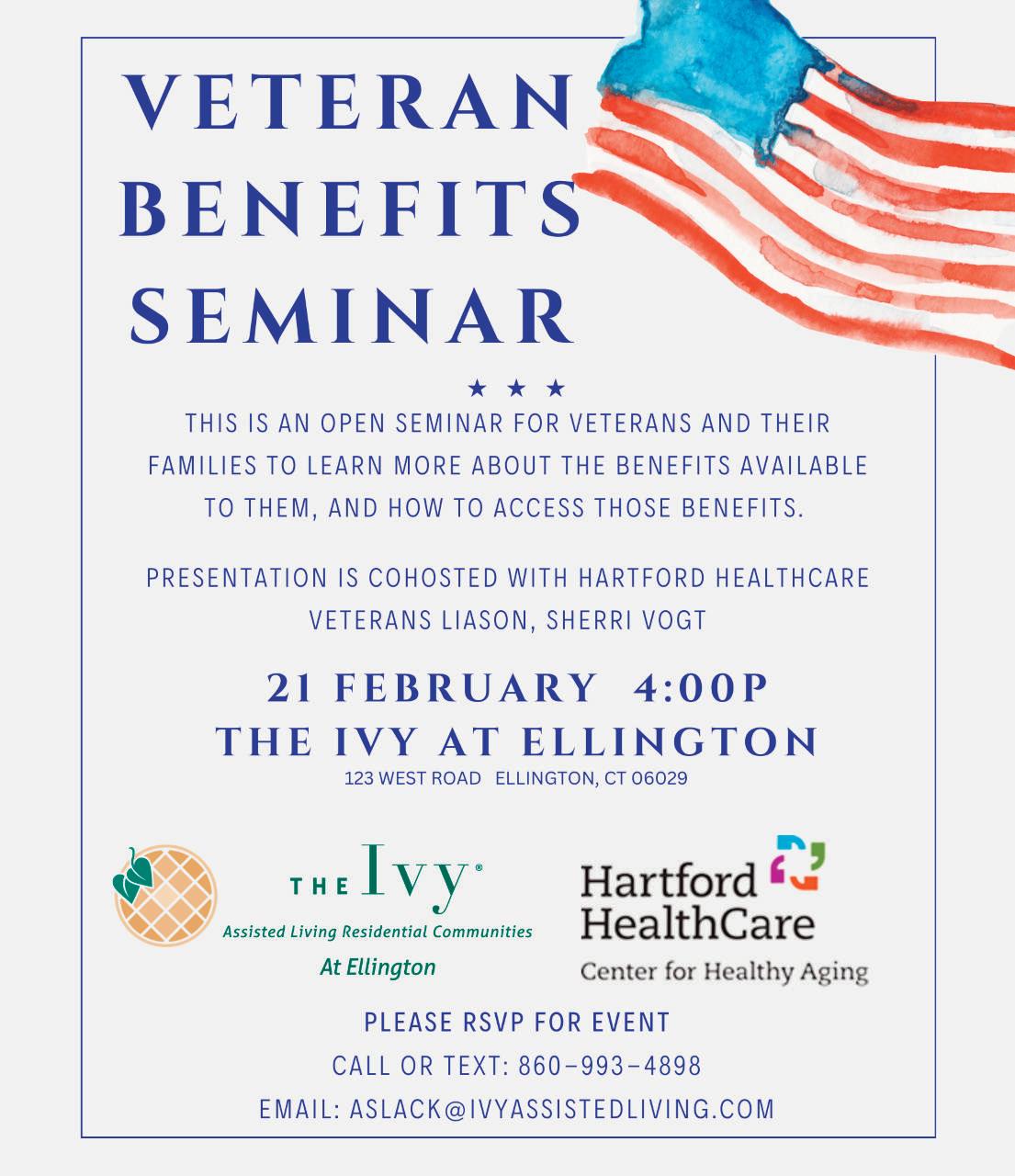 VETERAN BENEFITS SEMINAR

★ ★ ★

THIS IS AN OPEN SEMINAR FOR VETERANS AND THEIR FAMILIES TO LEARN MORE ABOUT THE BENEFITS AVAILABLE TO THEM, AND HOW TO ACCESS THOSE BENEFITS.

PRESENTATION IS COHOSTED WITH HARTFORD HEALTHCARE VETERANS LIASON, SHERRI VOGT

21 FEBRUARY 4:00P
THE IVY AT ELLINGTON
123 WEST ROAD ELLINGTON, CT 06029

THE Ivy®
Assisted Living Residential Communities
At Ellington

Hartford HealthCare
Center for Healthy Aging

PLEASE RSVP FOR EVENT
CALL OR TEXT: 860-993-4898
EMAIL: ASLACK@IVYASSISTEDLIVING.COM